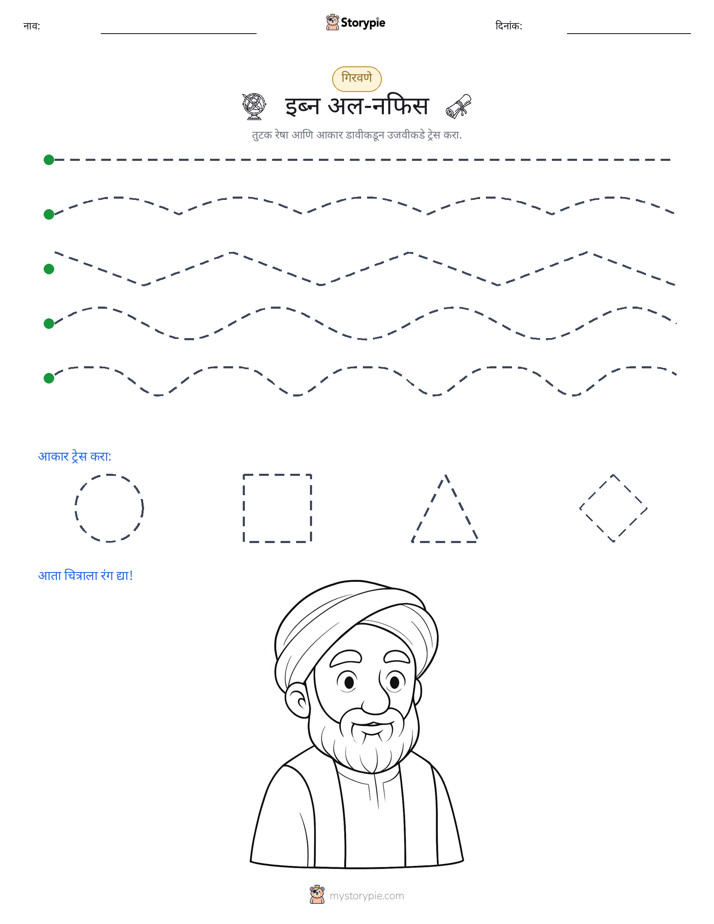 नाव: ____ Storypie दिनांक: ____

गिरवणे

इब्न अल-नफिस

तुटक रेषा आणि आकार डावीकडून उजवीकडे ट्रेस करा.

आकार ट्रेस करा:

आता चित्राला रंग द्या!

mystorypie.com